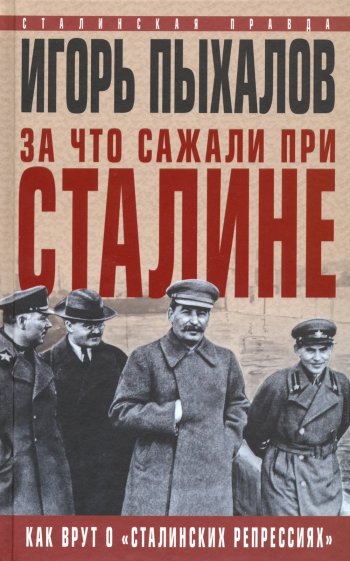 СТАЛИНСКАЯ ПРАВДА

ИГОРЬ ПЫХАЛОВ

ЗА ЧТО САЖАЛИ ПРИ СТАЛИНЕ

КАК ВРУТ О «СТАЛИНСКИХ РЕПРЕССИЯХ»